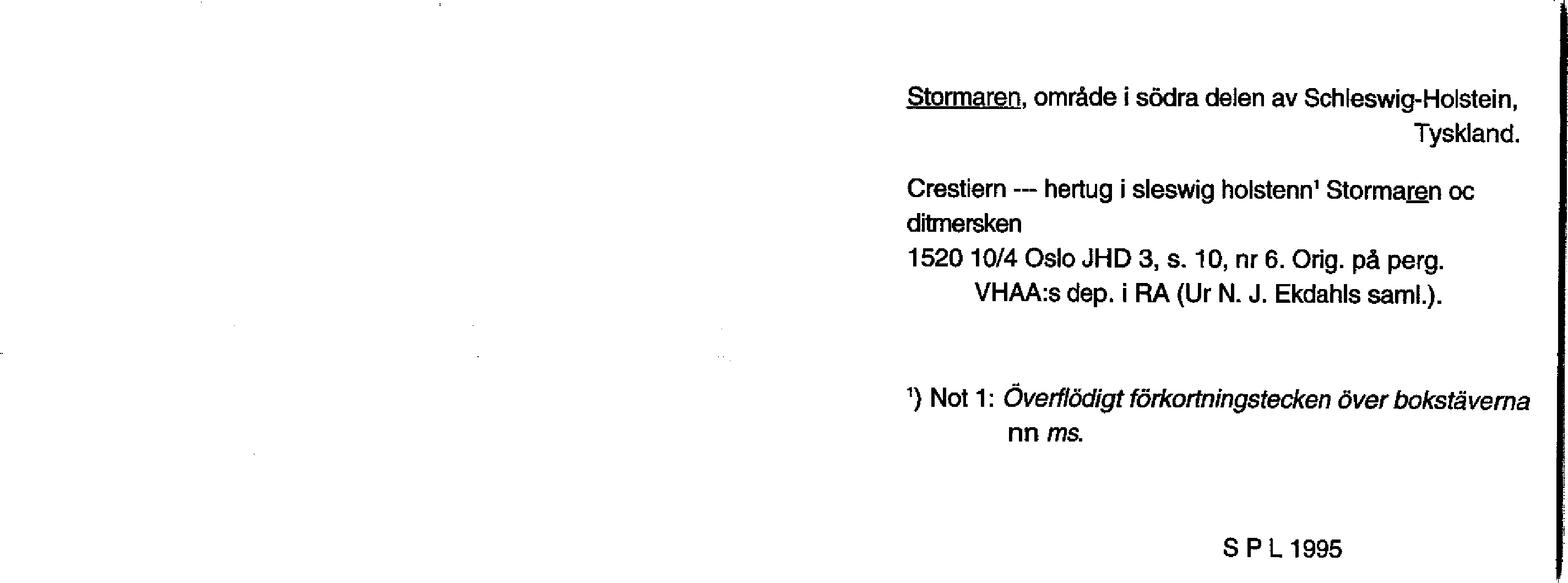 Stormaren, område i södra delen av Schleswig-Holstein, Tyskland.

Crestiern --- hertug i sleswig holstenn$^{1}$ Stormaren oc ditmersken
1520 10/4 Oslo JHD 3, s. 10, nr 6. Orig. på perg. VHAA:s dep. i RA (Ur N. J. Ekdahls saml.).

$^{1}$) Not 1: Överflödigt förkortningstecken över bokstäverna nn ms.

S P L 1995